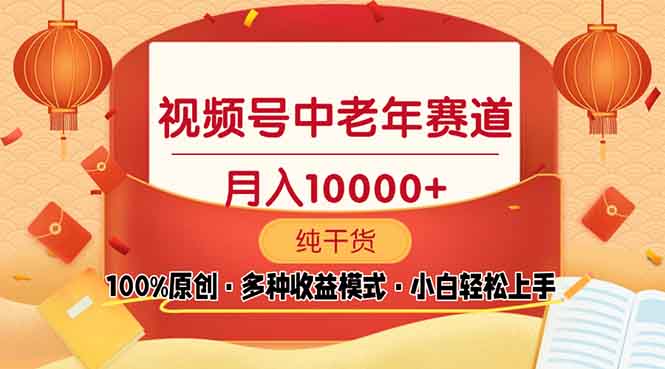 视频号中老年赛道

月入10000+

纯干货

100%原创 · 多种收益模式 · 小白轻松上手